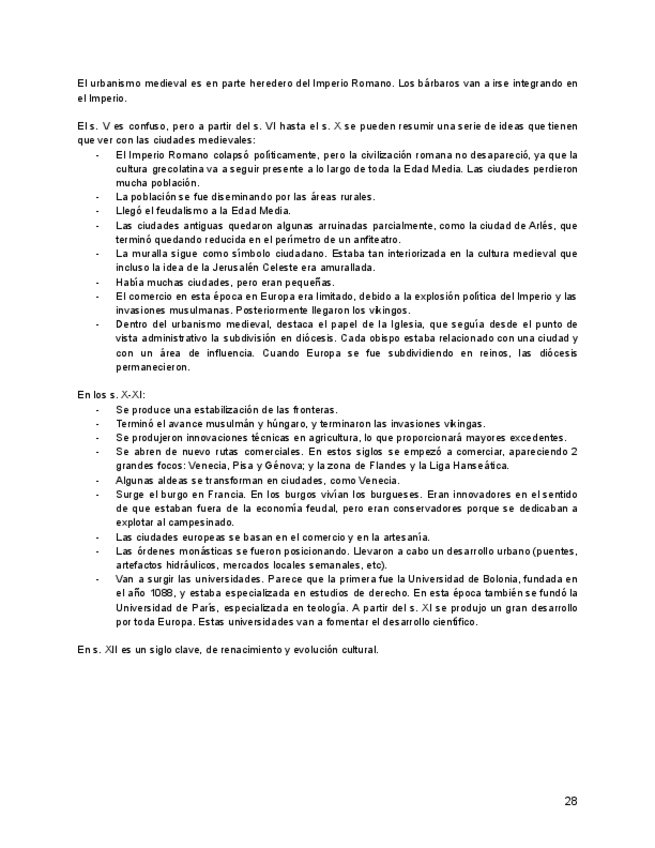 El urbanismo medieval es en parte heredero del Imperio Romano. Los bárbaros van a irse integrando en el Imperio.

El s. V es confuso, pero a partir del s. VI hasta el s. X se pueden resumir una serie de ideas que tienen que ver con las ciudades medievales:
- El Imperio Romano colapsó políticamente, pero la civilización romana no desapareció, ya que la cultura grecolatina va a seguir presente a lo largo de toda la Edad Media. Las ciudades perdieron mucha población.
- La población se fue diseminando por las áreas rurales.
- Llegó el feudalismo a la Edad Media.
- Las ciudades antiguas quedaron algunas arruinadas parcialmente, como la ciudad de Arlés, que terminó quedando reducida en el perímetro de un anfiteatro.
- La muralla sigue como símbolo ciudadano. Estaba tan interiorizada en la cultura medieval que incluso la idea de la Jerusalén Celeste era amurallada.
- Había muchas ciudades, pero eran pequeñas.
- El comercio en esta época en Europa era limitado, debido a la explosión política del Imperio y las invasiones musulmanas. Posteriormente llegaron los vikingos.
- Dentro del urbanismo medieval, destaca el papel de la Iglesia, que seguía desde el punto de vista administrativo la subdivisión en diócesis. Cada obispo estaba relacionado con una ciudad y con un área de influencia. Cuando Europa se fue subdividiendo en reinos, las diócesis permanecieron.

En los s. X-XI:
- Se produce una estabilización de las fronteras.
- Terminó el avance musulmán y húngaro, y terminaron las invasiones vikingas.
- Se produjeron innovaciones técnicas en agricultura, lo que proporcionará mayores excedentes.
- Se abren de nuevo rutas comerciales. En estos siglos se empezó a comerciar, apareciendo 2 grandes focos: Venecia, Pisa y Génova; y la zona de Flandes y la Liga Hanseática.
- Algunas aldeas se transforman en ciudades, como Venecia.
- Surge el burgo en Francia. En los burgos vivían los burgueses. Eran innovadores en el sentido de que estaban fuera de la economía feudal, pero eran conservadores porque se dedicaban a explotar al campesinado.
- Las ciudades europeas se basan en el comercio y en la artesanía.
- Las órdenes monásticas se fueron posicionando. Llevaron a cabo un desarrollo urbano (puentes, artefactos hidráulicos, mercados locales semanales, etc).
- Van a surgir las universidades. Parece que la primera fue la Universidad de Bolonia, fundada en el año 1088, y estaba especializada en estudios de derecho. En esta época también se fundó la Universidad de París, especializada en teología. A partir del s. XI se produjo un gran desarrollo por toda Europa. Estas universidades van a fomentar el desarrollo científico.

En s. XII es un siglo clave, de renacimiento y evolución cultural.

28